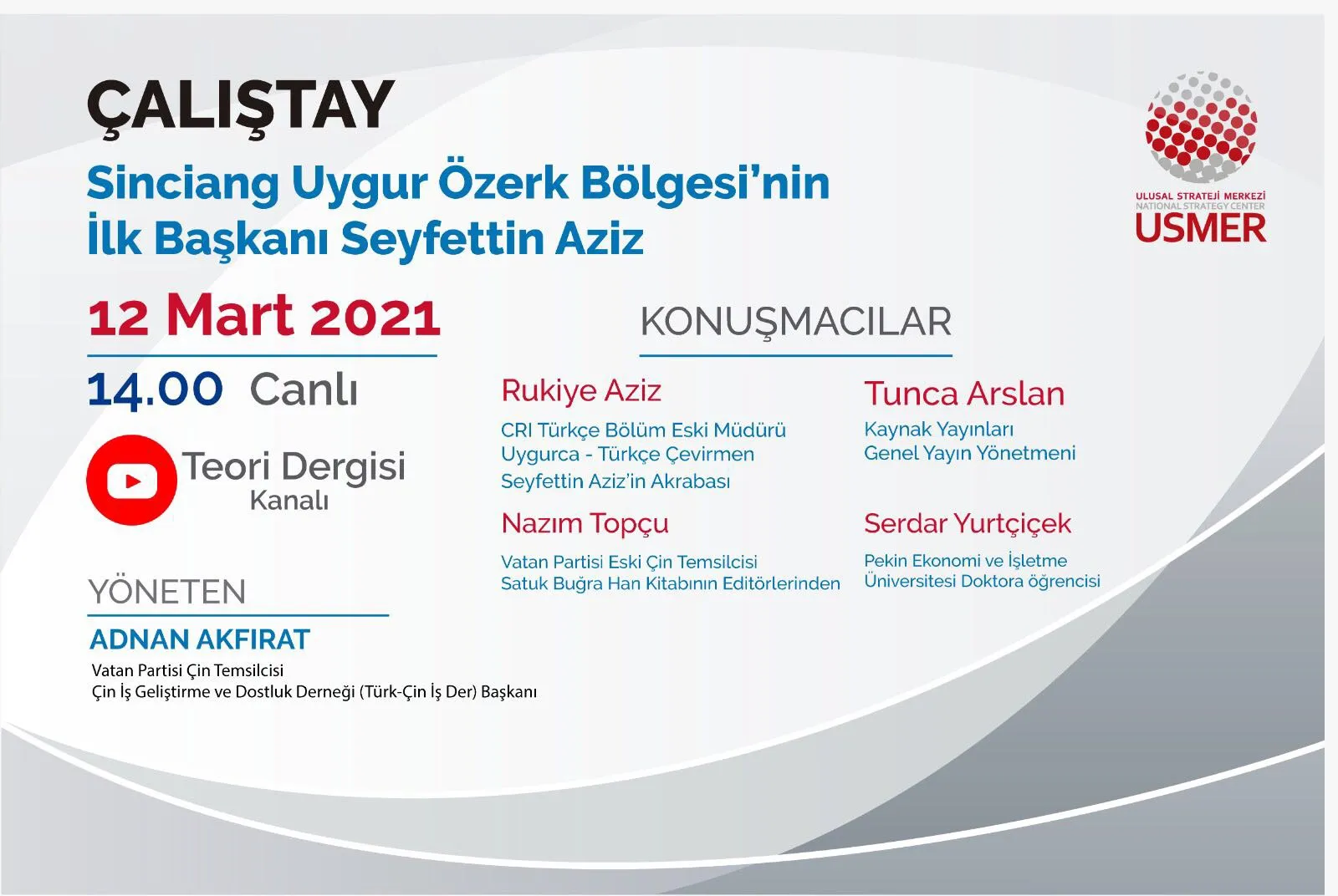 ÇALIŞTAY

Sinciang Uygur Özerk Bölgesi'nin
İlk Başkanı Seyfettin Aziz

ULUSAL STRATEJİ MERKEZİ
NATIONAL STRATEGY CENTER
USMER

12 Mart 2021

14.00 Canlı

Teori Dergisi
Kanalı

YÖNETEN

ADNAN AKFIRAT
Vatan Partisi Çin Temsilcisi
Çin İş Geliştirme ve Dostluk Derneği (Türk-Çin İş Der) Başkanı

KONUŞMACILAR

Rukiye Aziz
CRI Türkçe Bölüm Eski Müdürü
Uygurca - Türkçe Çevirmen
Seyfettin Aziz'in Akrabası

Nazım Topçu
Vatan Partisi Eski Çin Temsilcisi
Satuk Buğra Han Kitabının Editörlerinden

Tunca Arslan
Kaynak Yayınları
Genel Yayın Yönetmeni

Serdar Yurtçiçek
Pekin Ekonomi ve İşletme
Üniversitesi Doktora öğrencisi